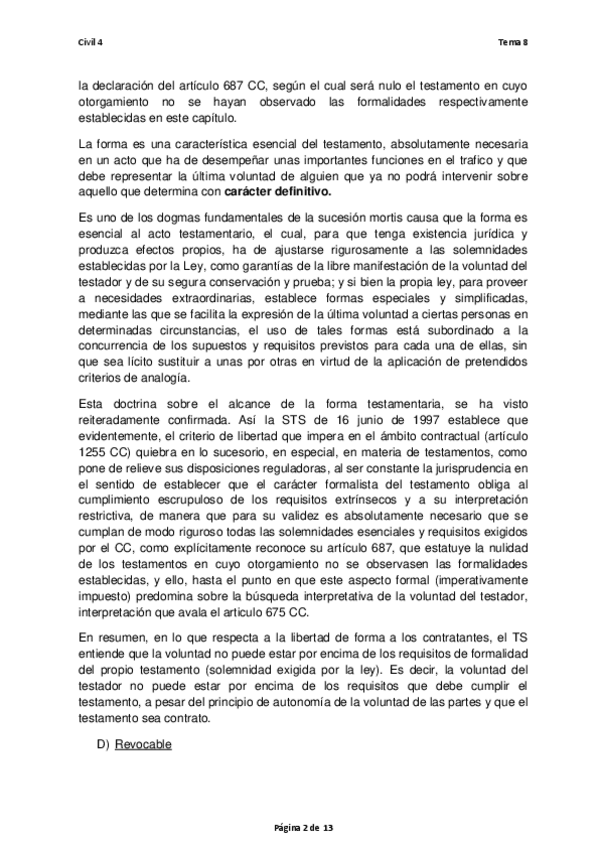 Civil 4

Tema 8

la declaración del artículo 687 CC, según el cual será nulo el testamento en cuyo otorgamiento no se hayan observado las formalidades respectivamente establecidas en este capítulo.

La forma es una característica esencial del testamento, absolutamente necesaria en un acto que ha de desempeñar unas importantes funciones en el trafico y que debe representar la última voluntad de alguien que ya no podrá intervenir sobre aquello que determina con carácter definitivo.

Es uno de los dogmas fundamentales de la sucesión mortis causa que la forma es esencial al acto testamentario, el cual, para que tenga existencia jurídica y produzca efectos propios, ha de ajustarse rigurosamente a las solemnidades establecidas por la Ley, como garantías de la libre manifestación de la voluntad del testador y de su segura conservación y prueba; y si bien la propia ley, para proveer a necesidades extraordinarias, establece formas especiales y simplificadas, mediante las que se facilita la expresión de la última voluntad a ciertas personas en determinadas circunstancias, el uso de tales formas está subordinado a la concurrencia de los supuestos y requisitos previstos para cada una de ellas, sin que sea lícito sustituir a unas por otras en virtud de la aplicación de pretendidos criterios de analogía.

Esta doctrina sobre el alcance de la forma testamentaria, se ha visto reiteradamente confirmada. Así la STS de 16 junio de 1997 establece que evidentemente, el criterio de libertad que impera en el ámbito contractual (artículo 1255 CC) quiebra en lo sucesorio, en especial, en materia de testamentos, como pone de relieve sus disposiciones reguladoras, al ser constante la jurisprudencia en el sentido de establecer que el carácter formalista del testamento obliga al cumplimiento escrupuloso de los requisitos extrínsecos y a su interpretación restrictiva, de manera que para su validez es absolutamente necesario que se cumplan de modo riguroso todas las solemnidades esenciales y requisitos exigidos por el CC, como explícitamente reconoce su artículo 687, que estatuye la nulidad de los testamentos en cuyo otorgamiento no se observasen las formalidades establecidas, y ello, hasta el punto en que este aspecto formal (imperativamente impuesto) predomina sobre la búsqueda interpretativa de la voluntad del testador, interpretación que avala el articulo 675 CC.

En resumen, en lo que respecta a la libertad de forma a los contratantes, el TS entiende que la voluntad no puede estar por encima de los requisitos de formalidad del propio testamento (solemnidad exigida por la ley). Es decir, la voluntad del testador no puede estar por encima de los requisitos que debe cumplir el testamento, a pesar del principio de autonomía de la voluntad de las partes y que el testamento sea contrato.

D) Revocable

Página 2 de 13